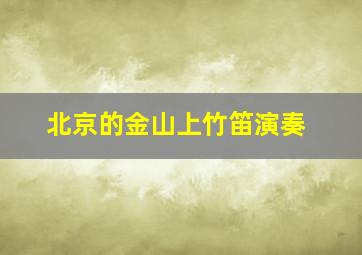 北京的金山上竹笛演奏